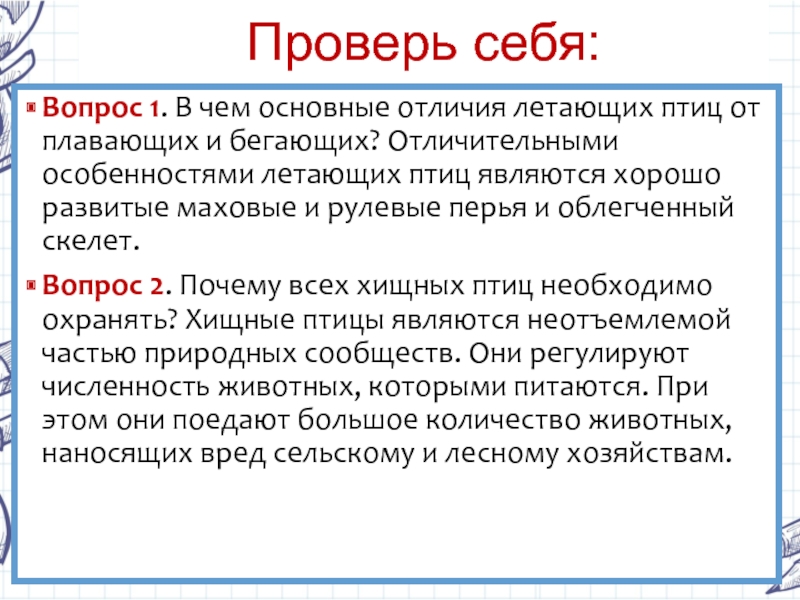 Проверь себя:

Вопрос 1. В чем основные отличия летающих птиц от плавающих и бегающих? Отличительными особенностями летающих птиц являются хорошо развитые маховые и рулевые перья и облегченный скелет.

Вопрос 2. Почему всех хищных птиц необходимо охранять? Хищные птицы являются неотъемлемой частью природных сообществ. Они регулируют численность животных, которыми питаются. При этом они поедают большое количество животных, наносящих вред сельскому и лесному хозяйствам.